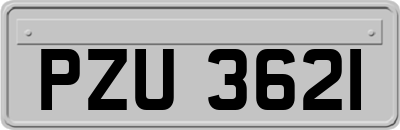 PZU 3621